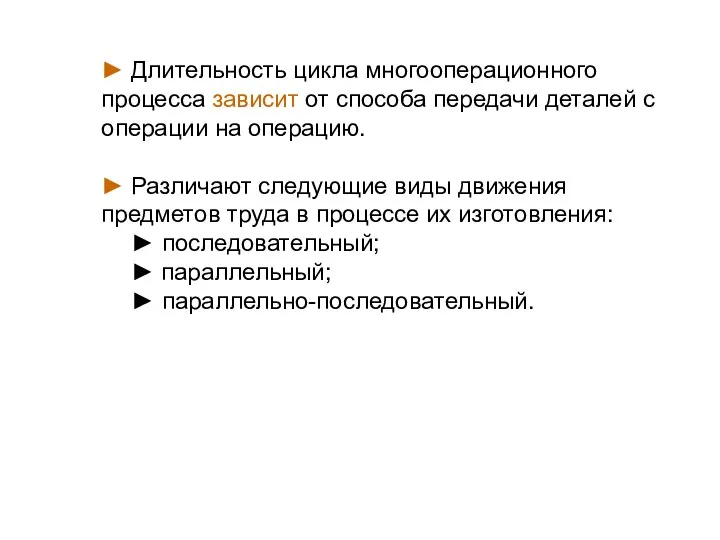 ► Длительность цикла многооперационного процесса зависит от способа передачи деталей с операции на операцию.

► Различают следующие виды движения предметов труда в процессе их изготовления:
► последовательный;
► параллельный;
► параллельно-последовательный.